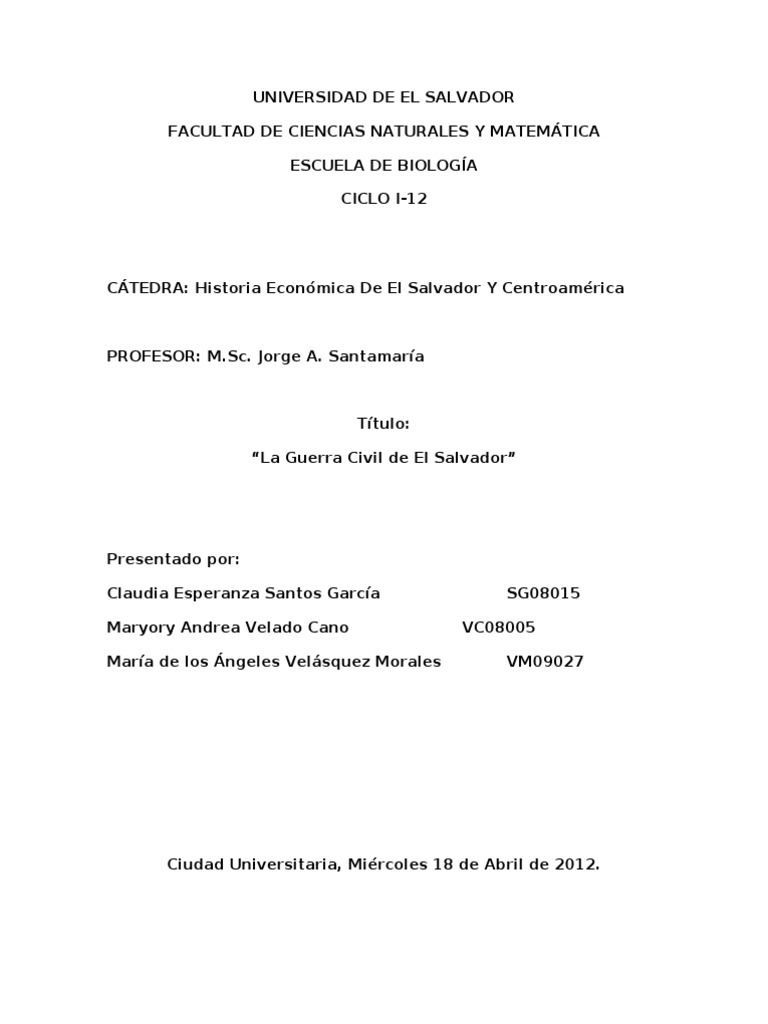 UNIVERSIDAD DE EL SALVADOR

FACULTAD DE CIENCIAS NATURALES Y MATEMÁTICA

ESCUELA DE BIOLOGÍA

CICLO I-12

CÁTEDRA: Historia Económica De El Salvador Y Centroamérica

PROFESOR: M.Sc. Jorge A. Santamaría

Título:

“La Guerra Civil de El Salvador”

Presentado por:

Claudia Esperanza Santos García SG08015

Maryory Andrea Velado Cano VC08005

María de los Ángeles Velásquez Morales VM09027

Ciudad Universitaria, Miércoles 18 de Abril de 2012.